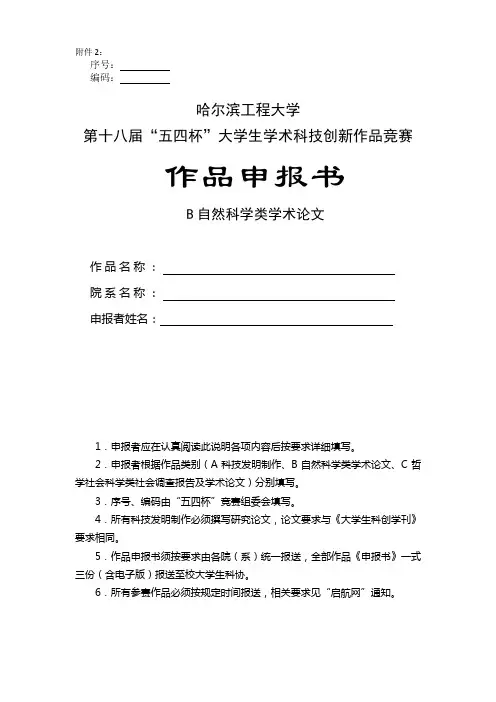 附件 2：
序号：
编码：

哈尔滨工程大学
第十八届“五四杯”大学生学术科技创新作品竞赛

作品申报书

B 自然科学类学术论文

作品名称：
院系名称：
申报者姓名：

1．申报者应在认真阅读此说明各项内容后按要求详细填写。

2．申报者根据作品类别（A 科技发明制作、B 自然科学类学术论文、C 哲学社会科学类社会调查报告及学术论文）分别填写。

3．序号、编码由“五四杯”竞赛组委会填写。

4．所有科技发明制作必须撰写研究论文，论文要求与《大学生科创学刊》要求相同。

5．作品申报书须按要求由各院（系）统一报送，全部作品《申报书》一式三份（含电子版）报送至校大学生科协。

6．所有参赛作品必须按规定时间报送，相关要求见“启航网”通知。